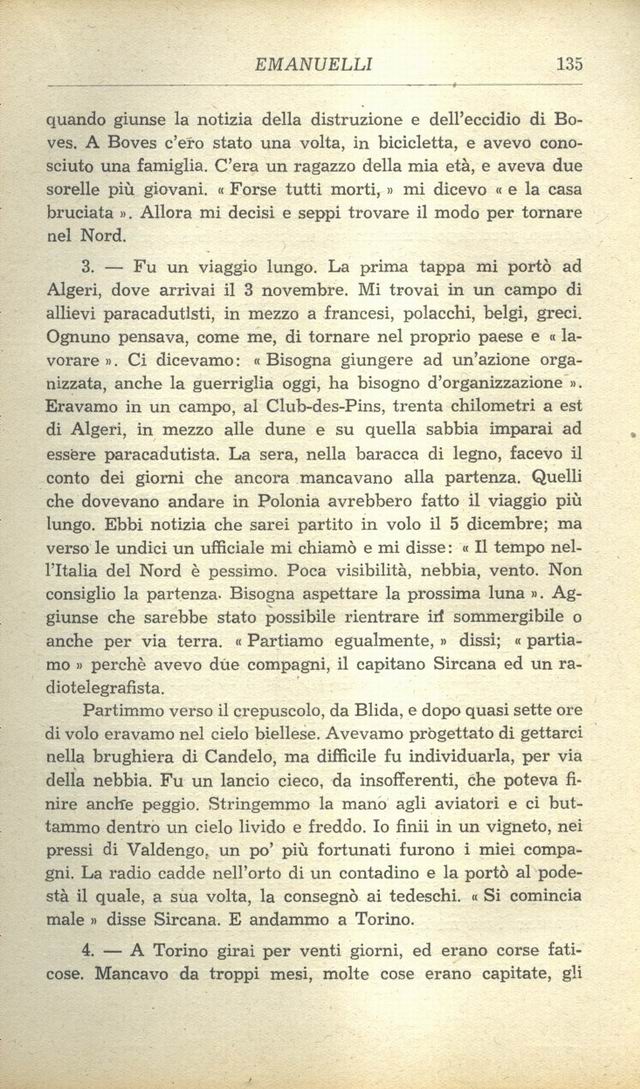 EMANUELLI 135

quando giunse la notizia della distruzione e dell'eccidio di Boves. A Boves c'ero stato una volta, in bicicletta, e avevo conosciuto una famiglia. C'era un ragazzo della mia età, e aveva due sorelle più giovani. « Forse tutti morti, » mi dicevo « e la casa bruciata ». Allora mi decisi e seppi trovare il modo per tornare nel Nord.

3. — Fu un viaggio lungo. La prima tappa mi portò ad Algeri, dove arrivai il 3 novembre. Mi trovai in un campo di allievi paracadutisti, in mezzo a francesi, polacchi, belgi, greci. Ognuno pensava, come me, di tornare nel proprio paese e « lavorare ». Ci dicevamo: « Bisogna giungere ad un'azione organizzata, anche la guerriglia oggi, ha bisogno d'organizzazione ». Eravamo in un campo, al Club-des-Pins, trenta chilometri a est di Algeri, in mezzo alle dune e su quella sabbia imparai ad essere paracadutista. La sera, nella baracca di legno, facevo il conto dei giorni che ancora mancavano alla partenza. Quelli che dovevano andare in Polonia avrebbero fatto il viaggio più lungo. Ebbi notizia che sarei partito in volo il 5 dicembre; ma verso le undici un ufficiale mi chiamò e mi disse: « Il tempo nell'Italia del Nord è pessimo. Poca visibilità, nebbia, vento. Non consiglio la partenza. Bisogna aspettare la prossima luna ». Aggiunse che sarebbe stato possibile rientrare in sommergibile o anche per via terra. « Partiamo egualmente, » dissi; « partiamo » perchè avevo due compagni, il capitano Sircana ed un radiotelegrafista.

Partimmo verso il crepuscolo, da Blida, e dopo quasi sette ore di volo eravamo nel cielo biellese. Avevamo progettato di gettarci nella brughiera di Candelo, ma difficile fu individuarla, per via della nebbia. Fu un lancio cieco, da insofferenti, che poteva finire anche peggio. Stringemmo la mano agli aviatori e ci buttammo dentro un cielo livido e freddo. Io finii in un vigneto, nei pressi di Valdengo, un po' più fortunati furono i miei compagni. La radio cadde nell'orto di un contadino e la portò al podestà il quale, a sua volta, la consegnò ai tedeschi. « Si comincia male » disse Sircana. E andammo a Torino.

4. — A Torino girai per venti giorni, ed erano corse faticose. Mancavo da troppi mesi, molte cose erano capitate, gli